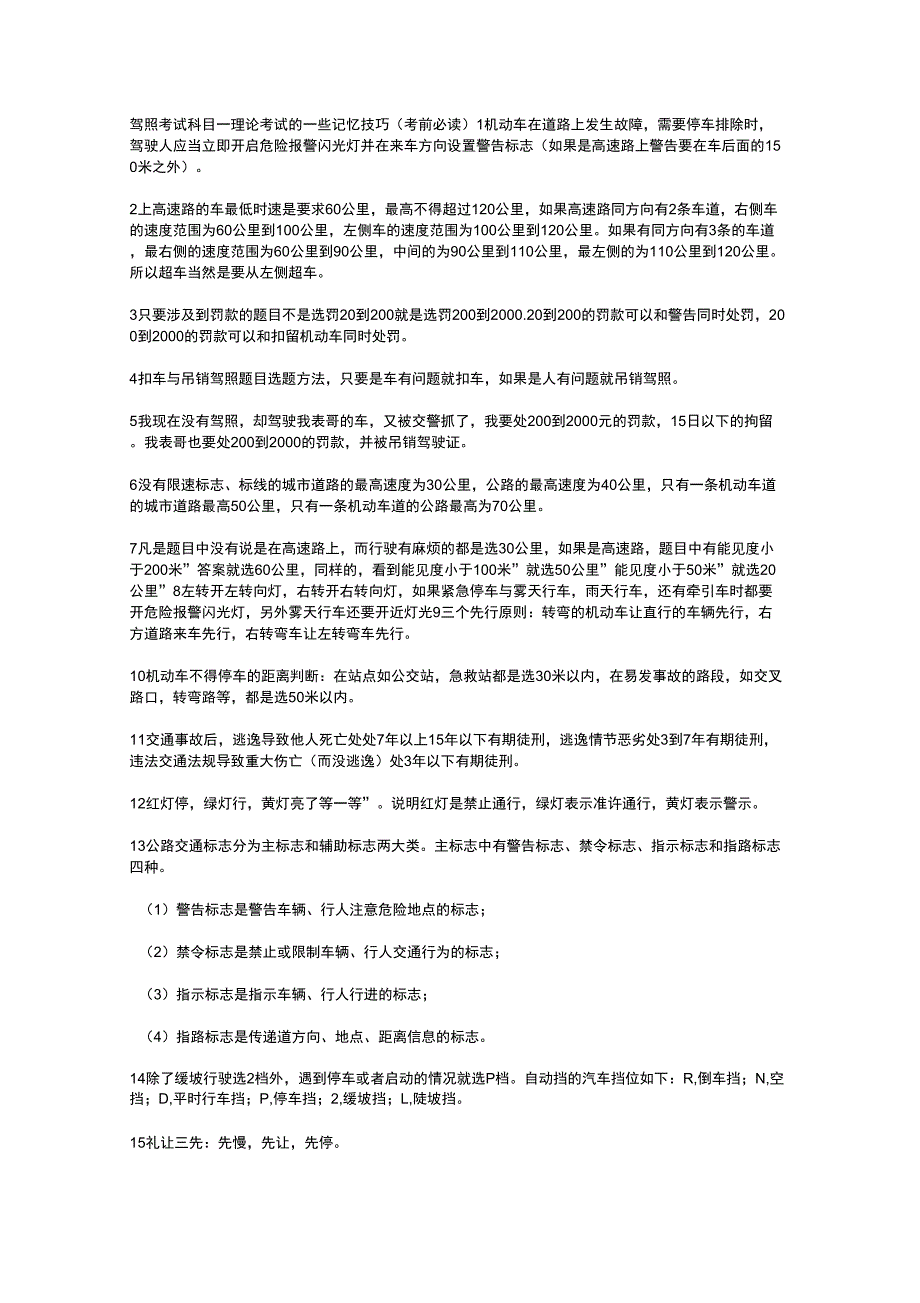 驾照考试科目一理论考试的一些记忆技巧（考前必读）1机动车在道路上发生故障，需要停车排除时，驾驶人应当立即开启危险报警闪光灯并在来车方向设置警告标志（如果是高速路上警告要在车后面的150米之外）。

2上高速路的车最低时速是要求60公里，最高不得超过120公里，如果高速路同方向有2条车道，右侧车的速度范围为60公里到100公里，左侧车的速度范围为100公里到120公里。如果有同方向有3条的车道，最右侧的速度范围为60公里到90公里，中间的为90公里到110公里，最左侧的为110公里到120公里。所以超车当然是要从左侧超车。

3只要涉及到罚款的题目不是选罚20到200就是选罚200到2000.20到200的罚款可以和警告同时处罚，200到2000的罚款可以和扣留机动车同时处罚。

4扣车与吊销驾照题目选题方法，只要是车有问题就扣车，如果是人有问题就吊销驾照。

5我现在没有驾照，却驾驶我表哥的车，又被交警抓了，我要处200到2000元的罚款，15日以下的拘留。我表哥也要处200到2000的罚款，并被吊销驾驶证。

6没有限速标志、标线的城市道路的最高速度为30公里，公路的最高速度为40公里，只有一条机动车道的城市道路最高50公里，只有一条机动车道的公路最高为70公里。

7凡是题目中没有说是在高速路上，而行驶有麻烦的都是选30公里，如果是高速路，题目中有能见度小于200米”答案就选60公里，同样的，看到能见度小于100米”就选50公里”能见度小于50米”就选20公里”8左转开左转向灯，右转开右转向灯，如果紧急停车与雾天行车，雨天行车，还有牵引车时都要开危险报警闪光灯，另外雾天行车还要开近灯光9三个先行原则：转弯的机动车让直行的车辆先行，右方道路来车先行，右转弯车让左转弯车先行。

10机动车不得停车的距离判断：在站点如公交站，急救站都是选30米以内，在易发事故的路段，如交叉路口，转弯路等，都是选50米以内。

11交通事故后，逃逸导致他人死亡处处7年以上15年以下有期徒刑，逃逸情节恶劣处3到7年有期徒刑，违法交通法规导致重大伤亡（而没逃逸）处3年以下有期徒刑。

12红灯停，绿灯行，黄灯亮了等一等”。说明红灯是禁止通行，绿灯表示准许通行，黄灯表示警示。

13公路交通标志分为主标志和辅助标志两大类。主标志中有警告标志、禁令标志、指示标志和指路标志四种。

（1）警告标志是警告车辆、行人注意危险地点的标志；

（2）禁令标志是禁止或限制车辆、行人交通行为的标志；

（3）指示标志是指示车辆、行人行进的标志；

（4）指路标志是传递道方向、地点、距离信息的标志。

14除了缓坡行驶选2档外，遇到停车或者启动的情况就选P档。自动挡的汽车挡位如下：R,倒车挡；N,空挡；D,平时行车挡；P,停车挡；2,缓坡挡；L,陡坡挡。

15礼让三先：先慢，先让，先停。